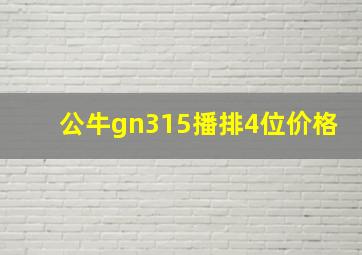 公牛gn315播排4位价格